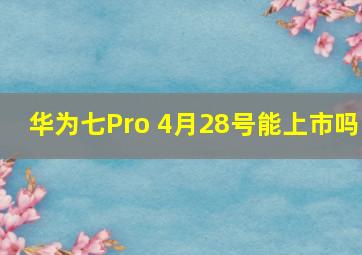 华为七Pro 4月28号能上市吗